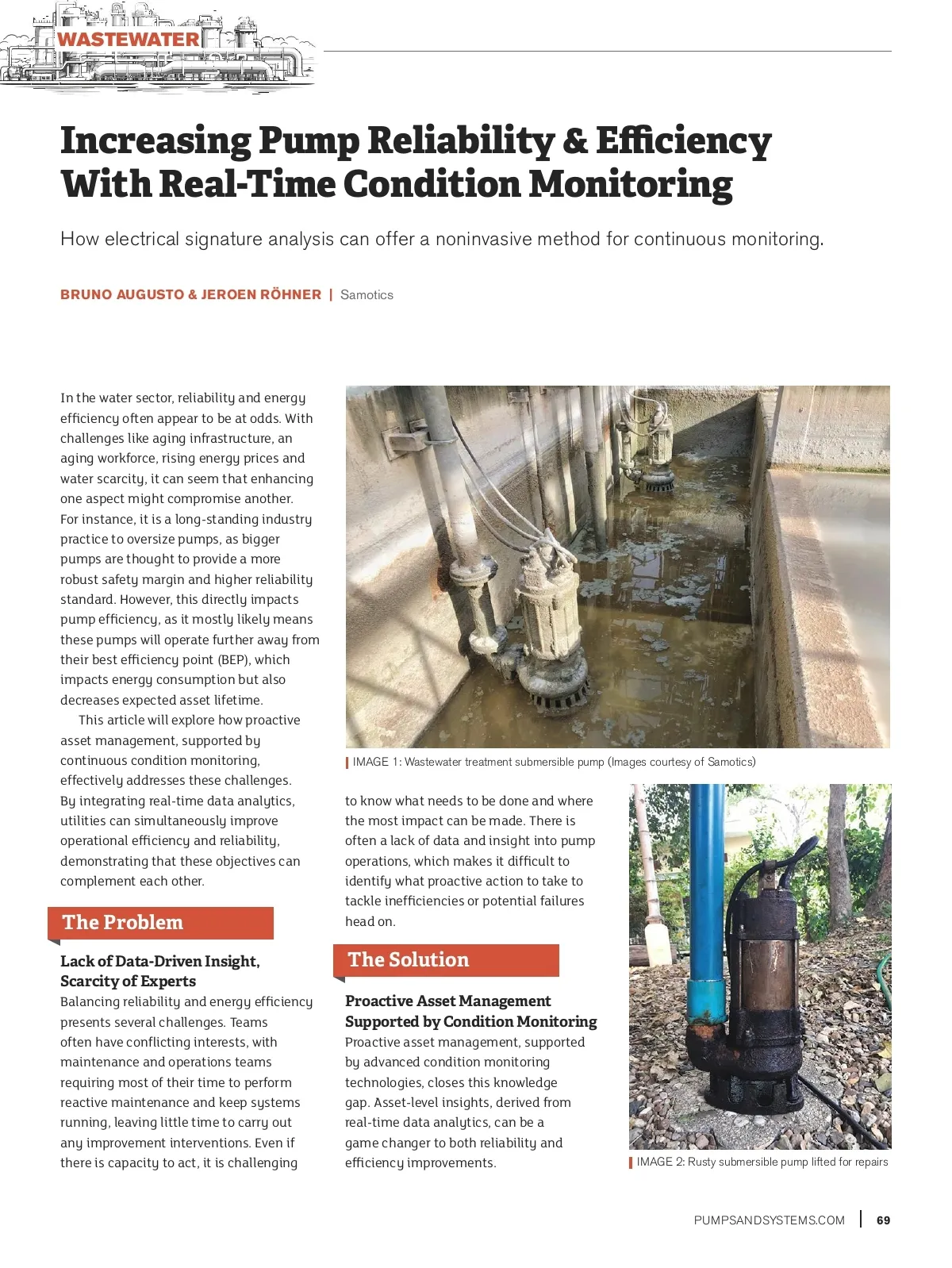 WASTEWATER

Increasing Pump Reliability & Efficiency With Real-Time Condition Monitoring

How electrical signature analysis can offer a noninvasive method for continuous monitoring.

BRUNO AUGUSTO & JEROEN RÖHNER | Samotics

In the water sector, reliability and energy efficiency often appear to be at odds. With challenges like aging infrastructure, an aging workforce, rising energy prices and water scarcity, it can seem that enhancing one aspect might compromise another. For instance, it is a long-standing industry practice to oversize pumps, as bigger pumps are thought to provide a more robust safety margin and higher reliability standard. However, this directly impacts pump efficiency, as it mostly likely means these pumps will operate further away from their best efficiency point (BEP), which impacts energy consumption but also decreases expected asset lifetime.

This article will explore how proactive asset management, supported by continuous condition monitoring, effectively addresses these challenges. By integrating real-time data analytics, utilities can simultaneously improve operational efficiency and reliability, demonstrating that these objectives can complement each other.

The Problem

Lack of Data-Driven Insight, Scarcity of Experts
Balancing reliability and energy efficiency presents several challenges. Teams often have conflicting interests, with maintenance and operations teams requiring most of their time to perform reactive maintenance and keep systems running, leaving little time to carry out any improvement interventions. Even if there is capacity to act, it is challenging

IMAGE 1: Wastewater treatment submersible pump (Images courtesy of Samotics)

to know what needs to be done and where the most impact can be made. There is often a lack of data and insight into pump operations, which makes it difficult to identify what proactive action to take to tackle inefficiencies or potential failures head on.

The Solution

Proactive Asset Management Supported by Condition Monitoring
Proactive asset management, supported by advanced condition monitoring technologies, closes this knowledge gap. Asset-level insights, derived from real-time data analytics, can be a game changer to both reliability and efficiency improvements.

IMAGE 2: Rusty submersible pump lifted for repairs

PUMPSANDSYSTEMS.COM | 69